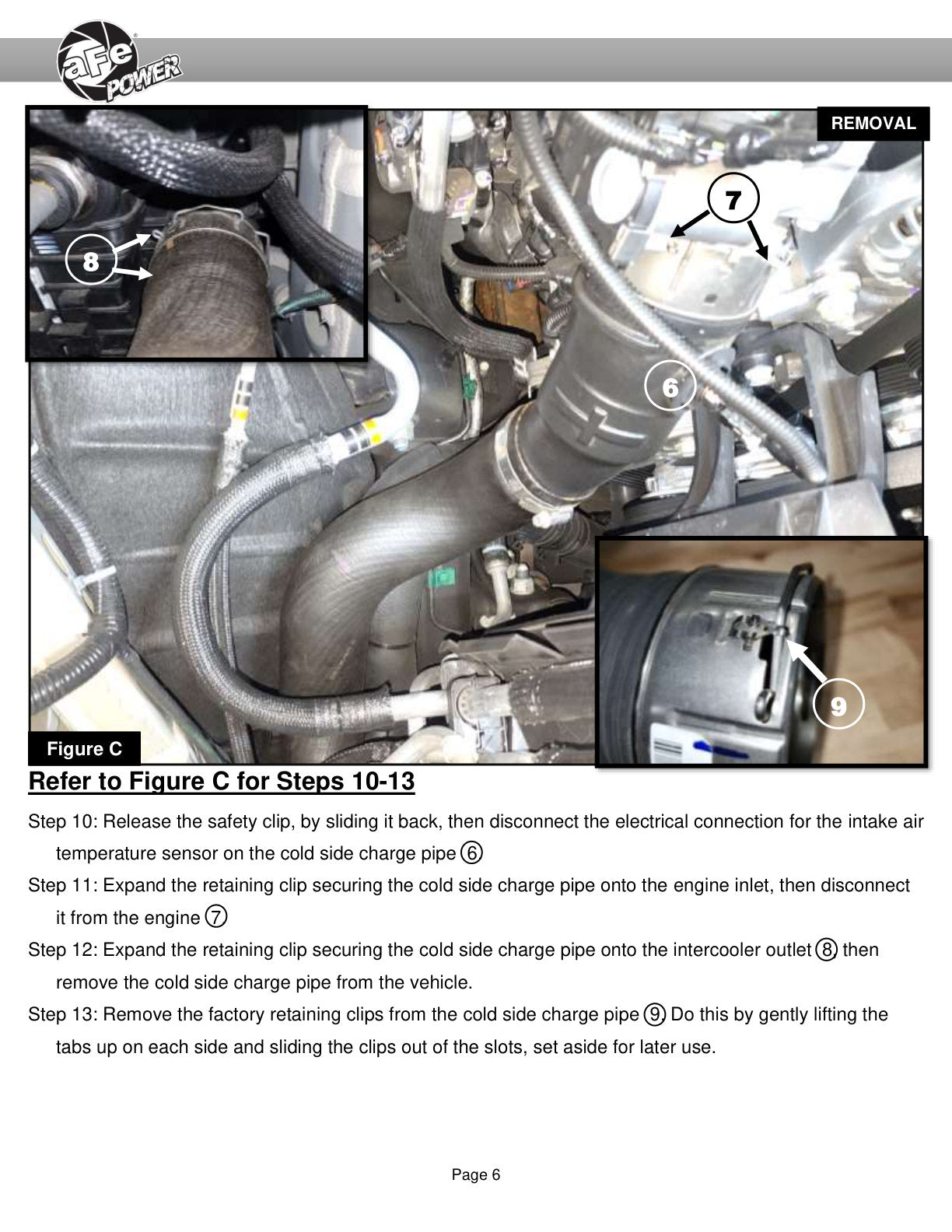 aFe POWER

REMOVAL

8

7

6

9

Figure C

Refer to Figure C for Steps 10-13

Step 10: Release the safety clip, by sliding it back, then disconnect the electrical connection for the intake air temperature sensor on the cold side charge pipe ⑥

Step 11: Expand the retaining clip securing the cold side charge pipe onto the engine inlet, then disconnect it from the engine ⑦

Step 12: Expand the retaining clip securing the cold side charge pipe onto the intercooler outlet ⑧ then remove the cold side charge pipe from the vehicle.

Step 13: Remove the factory retaining clips from the cold side charge pipe ⑨ Do this by gently lifting the tabs up on each side and sliding the clips out of the slots, set aside for later use.

Page 6